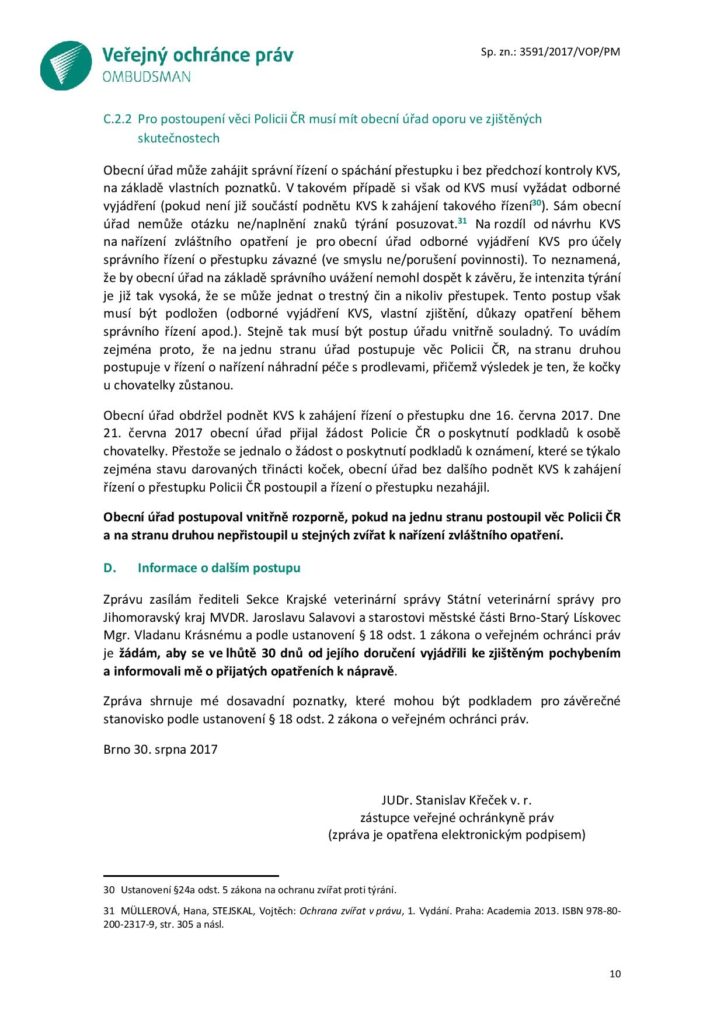 Veřejný ochránce práv
OMBUDSMAN

Sp. zn.: 3591/2017/VOP/PM

C.2.2 Pro postoupení věci Policii ČR musí mít obecní úřad oporu ve zjištěných skutečnostech

Obecní úřad může zahájit správní řízení o spáchání přestupku i bez předchozí kontroly KVS, na základě vlastních poznatků. V takovém případě si však od KVS musí vyžádat odborné vyjádření (pokud není již součástí podnětu KVS k zahájení takového řízení$^{30}$). Sám obecní úřad nemůže otázku ne/naplnění znaků týrání posuzovat.$^{31}$ Na rozdíl od návrhu KVS na nařízení zvláštního opatření je pro obecní úřad odborné vyjádření KVS pro účely správního řízení o přestupku závazné (ve smyslu ne/porušení povinnosti). To neznamená, že by obecní úřad na základě správního uvážení nemohl dospět k závěru, že intenzita týrání je již tak vysoká, že se může jednat o trestný čin a nikoliv přestupek. Tento postup však musí být podložen (odborné vyjádření KVS, vlastní zjištění, důkazy opatření během správního řízení apod.). Stejně tak musí být postup úřadu vnitřně souladný. To uvádím zejména proto, že na jednu stranu úřad postupuje věc Policii ČR, na stranu druhou postupuje v řízení o nařízení náhradní péče s prodlevami, přičemž výsledek je ten, že kočky u chovatelky zůstanou.

Obecní úřad obdržel podnět KVS k zahájení řízení o přestupku dne 16. června 2017. Dne 21. června 2017 obecní úřad přijal žádost Policie ČR o poskytnutí podkladů k osobě chovatelky. Přestože se jednalo o žádost o poskytnutí podkladů k oznámení, které se týkalo zejména stavu darovaných třinácti koček, obecní úřad bez dalšího podnět KVS k zahájení řízení o přestupku Policii ČR postoupil a řízení o přestupku nezahájil.

Obecní úřad postupoval vnitřně rozporně, pokud na jednu stranu postoupil věc Policii ČR a na stranu druhou nepřistoupil u stejných zvířat k nařízení zvláštního opatření.

D. Informace o dalším postupu

Zprávu zasílám řediteli Sekce Krajské veterinární správy Státní veterinární správy pro Jihomoravský kraj MVDR. Jaroslavu Salavovi a starostovi městské části Brno-Starý Lískovec Mgr. Vladanu Krásnému a podle ustanovení § 18 odst. 1 zákona o veřejném ochránci práv je žádám, aby se ve lhůtě 30 dnů od jejího doručení vyjádřili ke zjištěným pochybením a informovali mě o přijatých opatřeních k nápravě.

Zpráva shrnuje mé dosavadní poznatky, které mohou být podkladem pro závěrečné stanovisko podle ustanovení § 18 odst. 2 zákona o veřejném ochránci práv.

Brno 30. srpna 2017

JUDr. Stanislav Křeček v. r.
zástupce veřejné ochránkyně práv
(zpráva je opatřena elektronickým podpisem)

30 Ustanovení §24a odst. 5 zákona na ochranu zvířat proti týrání.

31 MÜLLEROVÁ, Hana, STEJSKAL, Vojtěch: Ochrana zvířat v právu, 1. Vydání. Praha: Academia 2013. ISBN 978-80-200-2317-9, str. 305 a násl.

10